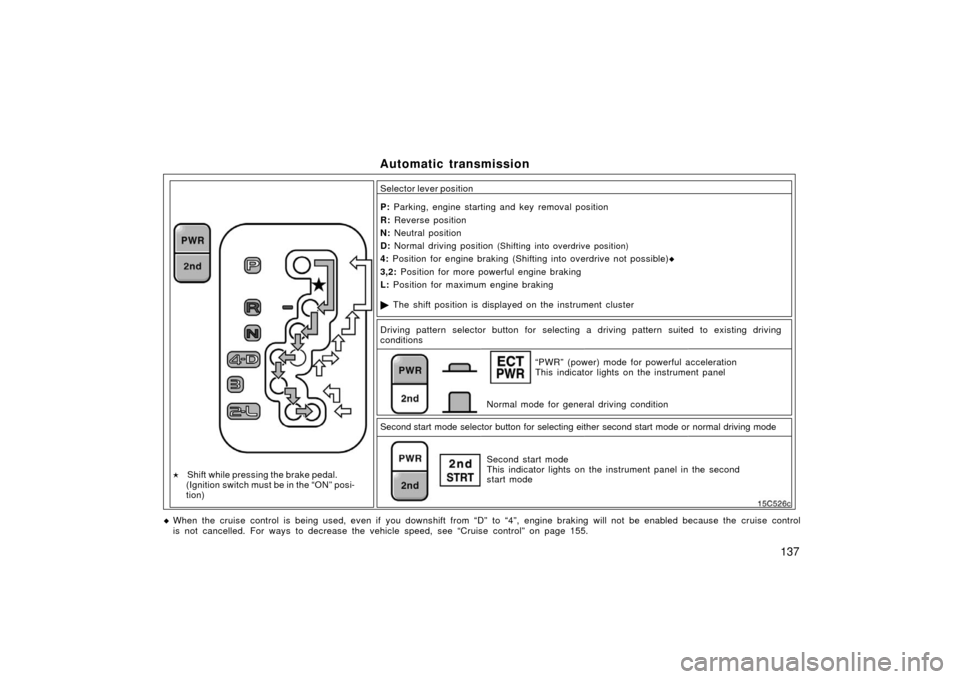 Automatic transmission

PWR
2nd

P
R
N
4-D
3
2-L

★ Shift while pressing the brake pedal. (Ignition switch must be in the "ON" position)

Selector lever position

P: Parking, engine starting and key removal position
R: Reverse position
N: Neutral position
D: Normal driving position (Shifting into overdrive position)
4: Position for engine braking (Shifting into overdrive not possible)◆
3,2: Position for more powerful engine braking
L: Position for maximum engine braking

▶ The shift position is displayed on the instrument cluster

Driving pattern selector button for selecting a driving pattern suited to existing driving conditions

PWR
2nd

ECT
PWR

"PWR" (power) mode for powerful acceleration
This indicator lights on the instrument panel

Normal mode for general driving condition

Second start mode selector button for selecting either second start mode or normal driving mode

PWR
2nd

2nd
STRT

Second start mode
This indicator lights on the instrument panel in the second start mode

15C526c

◆ When the cruise control is being used, even if you downshift from "D" to "4", engine braking will not be enabled because the cruise control is not cancelled. For ways to decrease the vehicle speed, see "Cruise control" on page 155.

137

carmanualsonline.info